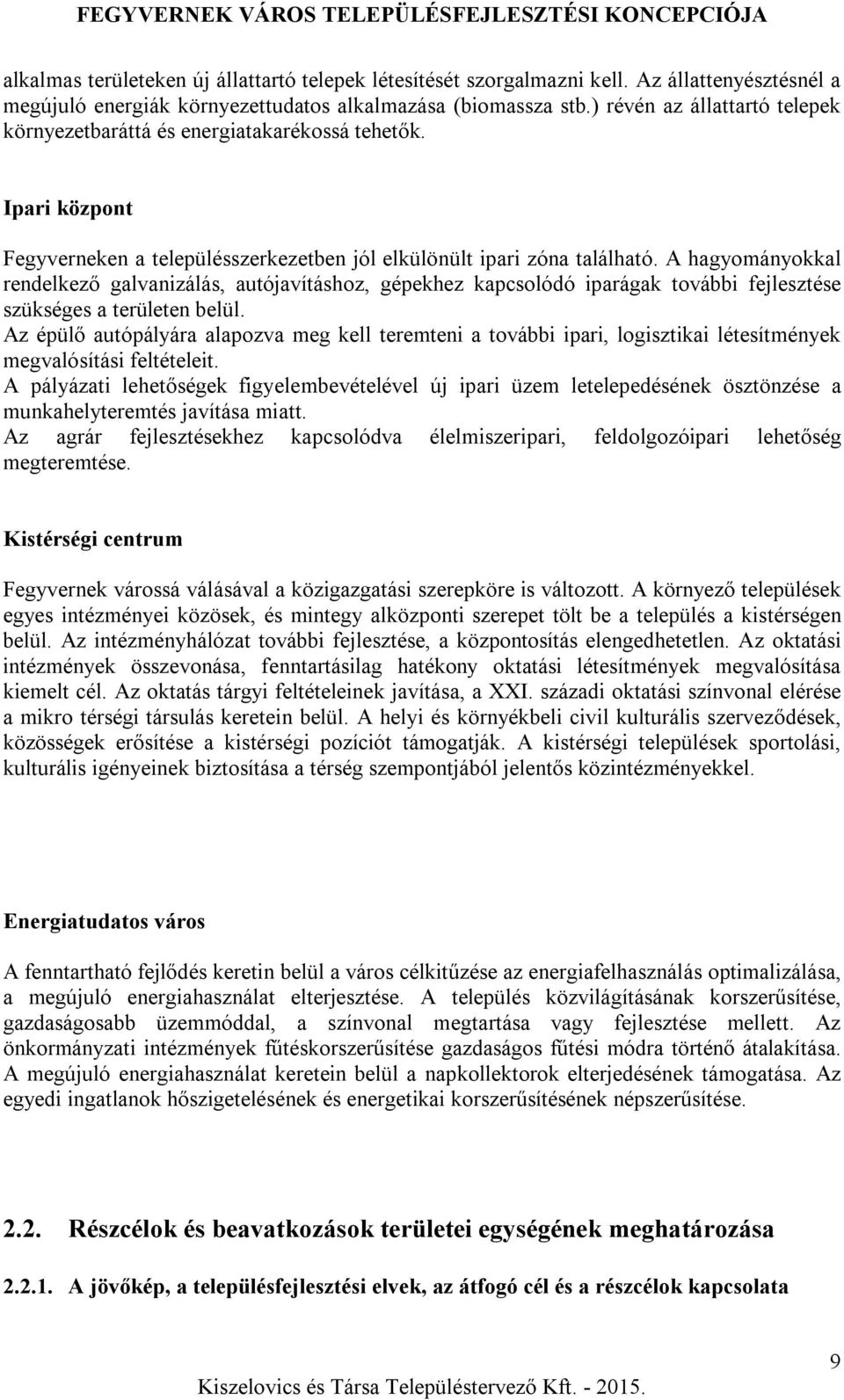 FEGYVERNEK VÁROS TELEPÜLÉSFEJLESZTÉSI KONCEPCIÓJA

alkalmas területeken új állattartó telepek létesítését szorgalmazni kell. Az állattenyésztésnél a megújuló energiák környezettudatos alkalmazása (biomassza stb.) révén az állattartó telepek környezetbaráttá és energiatakarékossá tehetők.

Ipari központ

Fegyverneken a településszerkezetben jól elkülönült ipari zóna található. A hagyományokkal rendelkező galvanizálás, autójavításhoz, gépekhez kapcsolódó iparágak további fejlesztése szükséges a területen belül.
Az épülő autópályára alapozva meg kell teremteni a további ipari, logisztikai létesítmények megvalósítási feltételeit.
A pályázati lehetőségek figyelembevételével új ipari üzem letelepedésének ösztönzése a munkahelyteremtés javítása miatt.
Az agrár fejlesztésekhez kapcsolódva élelmiszeripari, feldolgozóipari lehetőség megteremtése.

Kistérségi centrum

Fegyvernek várossá válásával a közigazgatási szerepköre is változott. A környező települések egyes intézményei közösek, és mintegy alközponti szerepet tölt be a település a kistérségen belül. Az intézményhálózat további fejlesztése, a központosítás elengedhetetlen. Az oktatási intézmények összevonása, fenntartásilag hatékony oktatási létesítmények megvalósítása kiemelt cél. Az oktatás tárgyi feltételeinek javítása, a XXI. századi oktatási színvonal elérése a mikro térségi társulás keretein belül. A helyi és környékbeli civil kulturális szerveződések, közösségek erősítése a kistérségi pozíciót támogatják. A kistérségi települések sportolási, kulturális igényeinek biztosítása a térség szempontjából jelentős közintézményekkel.

Energiatudatos város

A fenntartható fejlődés keretin belül a város célkitűzése az energiafelhasználás optimalizálása, a megújuló energiahasználat elterjesztése. A település közvilágításának korszerűsítése, gazdaságosabb üzemmóddal, a színvonal megtartása vagy fejlesztése mellett. Az önkormányzati intézmények fűtéskorszerűsítése gazdaságos fűtési módra történő átalakítása. A megújuló energiahasználat keretein belül a napkollektorok elterjedésének támogatása. Az egyedi ingatlanok hőszigetelésének és energetikai korszerűsítésének népszerűsítése.

2.2. Részcélok és beavatkozások területei egységének meghatározása

2.2.1. A jövőkép, a településfejlesztési elvek, az átfogó cél és a részcélok kapcsolata

9

Kiszelovics és Társa Településtervező Kft. - 2015.